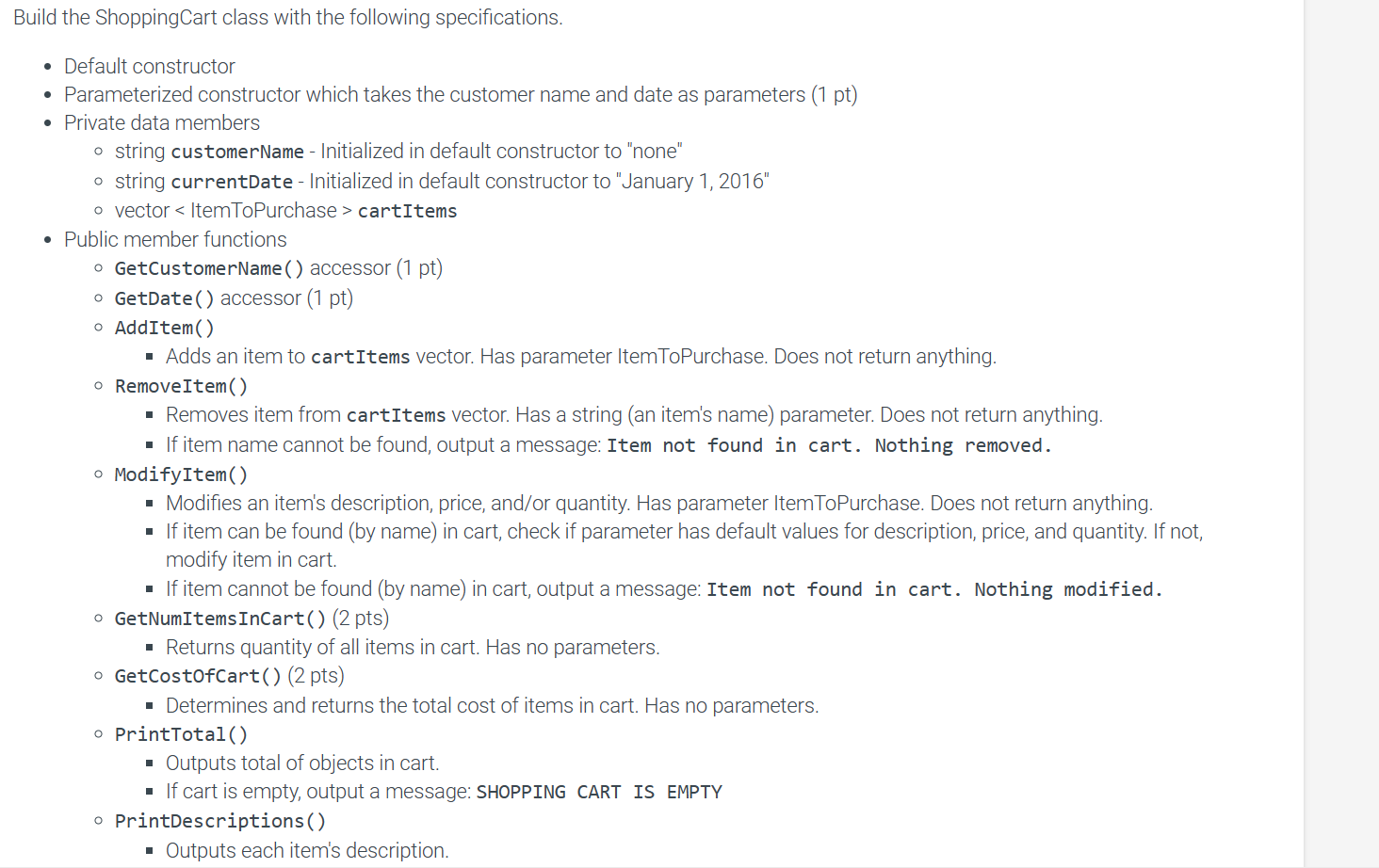 Build the ShoppingCart class with the following specifications.

- Default constructor
- Parameterized constructor which takes the customer name and date as parameters (1 pt)
- Private data members
  - string customerName - Initialized in default constructor to "none"
  - string currentDate - Initialized in default constructor to "January 1, 2016"
  - vector < ItemToPurchase > cartItems
- Public member functions
  - GetCustomerName() accessor (1 pt)
  - GetDate() accessor (1 pt)
  - AddItem()
    - Adds an item to cartItems vector. Has parameter ItemToPurchase. Does not return anything.
  - RemoveItem()
    - Removes item from cartItems vector. Has a string (an item's name) parameter. Does not return anything.
    - If item name cannot be found, output a message: Item not found in cart. Nothing removed.
  - ModifyItem()
    - Modifies an item's description, price, and/or quantity. Has parameter ItemToPurchase. Does not return anything.
    - If item can be found (by name) in cart, check if parameter has default values for description, price, and quantity. If not, modify item in cart.
    - If item cannot be found (by name) in cart, output a message: Item not found in cart. Nothing modified.
  - GetNumItemsInCart() (2 pts)
    - Returns quantity of all items in cart. Has no parameters.
  - GetCostOfCart() (2 pts)
    - Determines and returns the total cost of items in cart. Has no parameters.
  - PrintTotal()
    - Outputs total of objects in cart.
    - If cart is empty, output a message: SHOPPING CART IS EMPTY
  - PrintDescriptions()
    - Outputs each item's description.